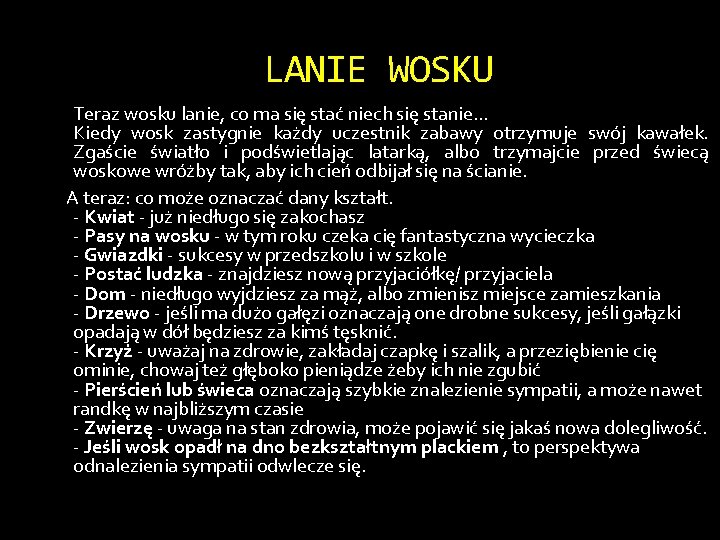 LANIE WOSKU

Teraz wosku lanie, co ma się stać niech się stanie...
Kiedy wosk zastygnie każdy uczestnik zabawy otrzymuje swój kawałek. Zgaście światło i podświetlając latarką, albo trzymajcie przed świecą woskowe wróżby tak, aby ich cień odbijał się na ścianie.

A teraz: co może oznaczać dany kształt.
- Kwiat - już niedługo się zakochasz
- Pasy na wosku - w tym roku czeka cię fantastyczna wycieczka
- Gwiazdki - sukcesy w przedszkolu i w szkole
- Postać ludzka - znajdziesz nową przyjaciółkę/ przyjaciela
- Dom - niedługo wyjdziesz za mąż, albo zmienisz miejsce zamieszkania
- Drzewo - jeśli ma dużo gałęzi oznaczają one drobne sukcesy, jeśli gałązki opadają w dół będziesz za kimś tęsknić.
- Krzyż - uważaj na zdrowie, zakładaj czapkę i szalik, a przeziębienie cię ominie, chowaj też głęboko pieniądze żeby ich nie zgubić
- Pierścień lub świeca oznaczają szybkie znalezienie sympatii, a może nawet randkę w najbliższym czasie
- Zwierzę - uwaga na stan zdrowia, może pojawić się jakaś nowa dolegliwość.
- Jeśli wosk opadł na dno bezkształtnym plackiem , to perspektywa odnalezienia sympatii odwlecze się.